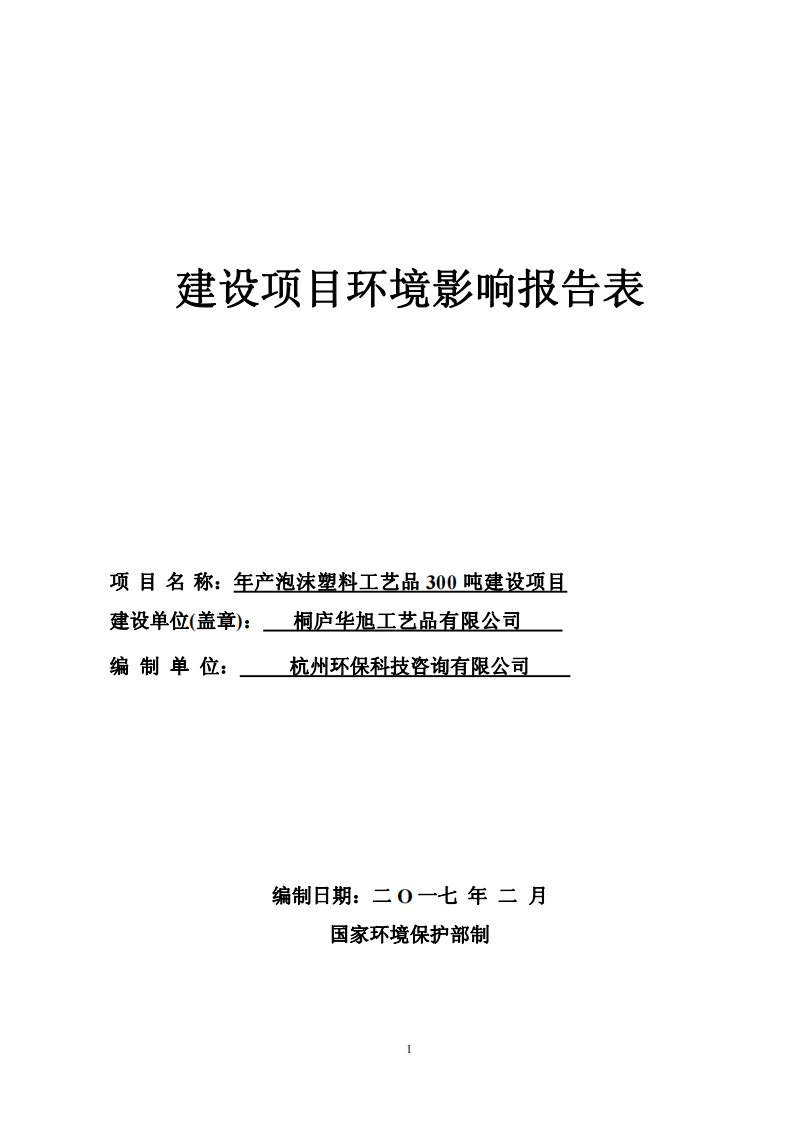 建设项目环境影响报告表

项 目 名 称：年产泡沫塑料工艺品 300 吨建设项目
建设单位(盖章)： 桐庐华旭工艺品有限公司
编 制 单 位： 杭州环保科技咨询有限公司

编制日期：二 O 一七 年 二 月
国家环境保护部制

1